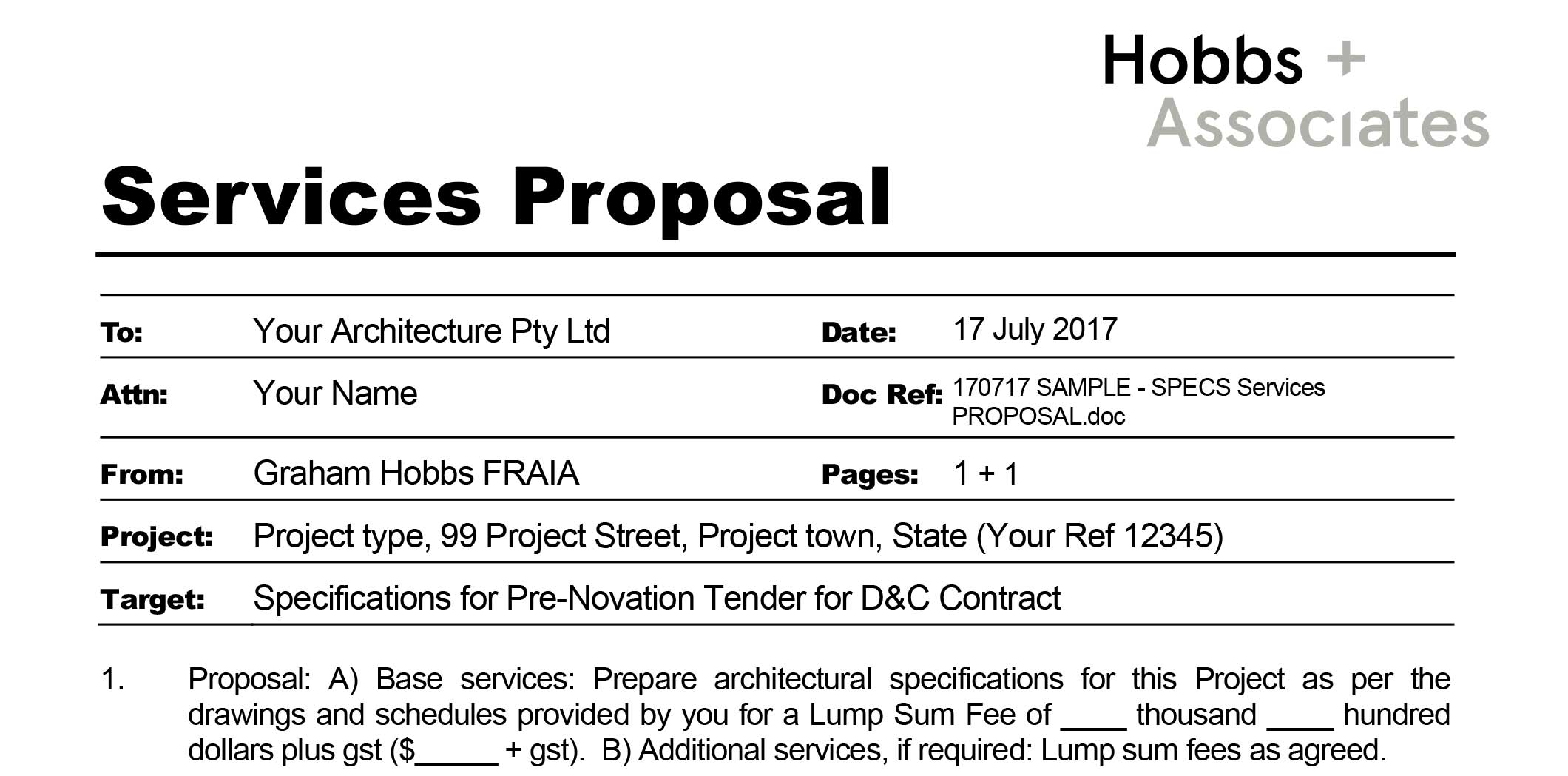 Hobbs +
Associates

Services Proposal

| To: | Your Architecture Pty Ltd | Date: | 17 July 2017 |
|---|---|---|---|
| Attn: | Your Name | Doc Ref: | 170717 SAMPLE - SPECS Services PROPOSAL.doc |
| From: | Graham Hobbs FRAIA | Pages: | 1 + 1 |
| Project: | Project type, 99 Project Street, Project town, State (Your Ref 12345) | | |
| Target: | Specifications for Pre-Novation Tender for D&C Contract | | |

1. Proposal: A) Base services: Prepare architectural specifications for this Project as per the drawings and schedules provided by you for a Lump Sum Fee of ____ thousand ____ hundred dollars plus gst ($_____ + gst). B) Additional services, if required: Lump sum fees as agreed.